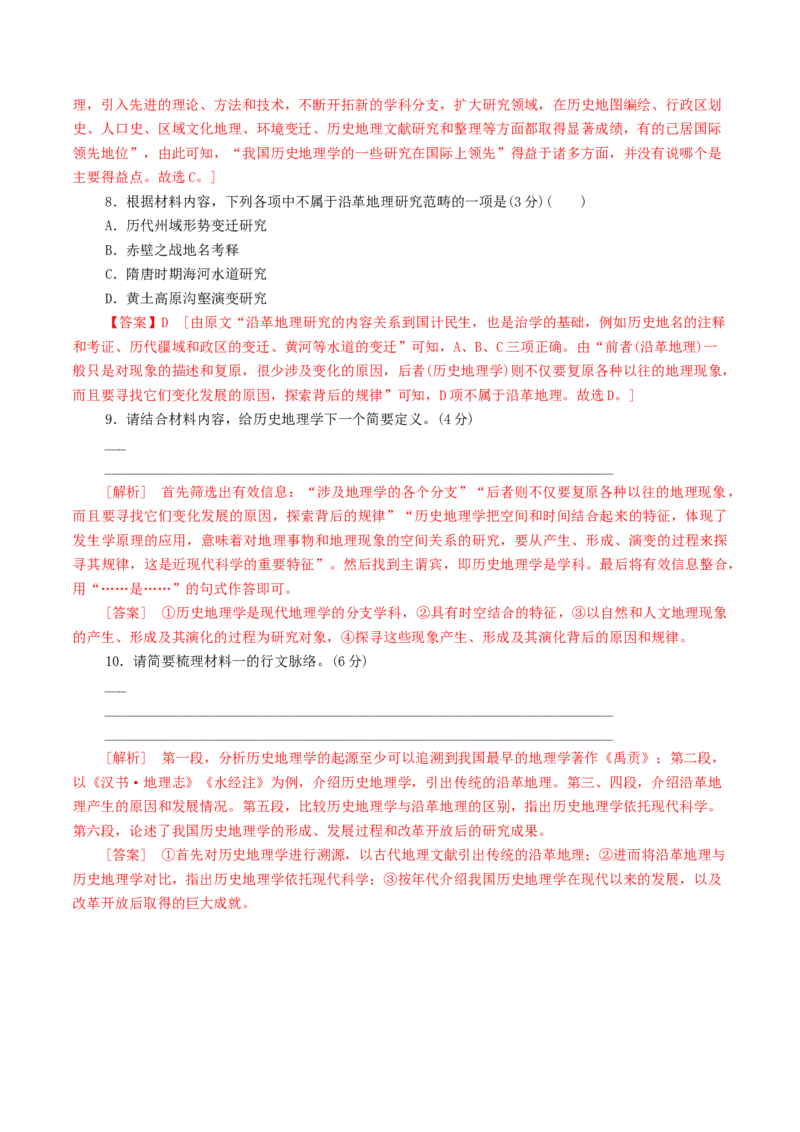 理，引入先进的理论、方法和技术，不断开拓新的学科分支，扩大研究领域，在历史地图编绘、行政区划史、人口史、区域文化地理、环境变迁、历史地理文献研究和整理等方面都取得显著成绩，有的已居国际领先地位”，由此可知，“我国历史地理学的一些研究在国际上领先”得益于诸多方面，并没有说哪个是主要得益点。故选C。]

8．根据材料内容，下列各项中不属于沿革地理研究范畴的一项是(3分)(　　)

A．历代州域形势变迁研究

B．赤壁之战地名考释

C．隋唐时期海河水道研究

D．黄土高原沟壑演变研究

【答案】D　[由原文“沿革地理研究的内容关系到国计民生，也是治学的基础，例如历史地名的注释和考证、历代疆域和政区的变迁、黄河等水道的变迁”可知，A、B、C三项正确。由“前者(沿革地理)一般只是对现象的描述和复原，很少涉及变化的原因，后者(历史地理学)则不仅要复原各种以往的地理现象，而且要寻找它们变化发展的原因，探索背后的规律”可知，D项不属于沿革地理。故选D。]

9．请结合材料内容，给历史地理学下一个简要定义。(4分)

____

____

[解析]　首先筛选出有效信息：“涉及地理学的各个分支”“后者则不仅要复原各种以往的地理现象，而且要寻找它们变化发展的原因，探索背后的规律”“历史地理学把空间和时间结合起来的特征，体现了发生学原理的应用，意味着对地理事物和地理现象的空间关系的研究，要从产生、形成、演变的过程来探寻其规律，这是近现代科学的重要特征”。然后找到主谓宾，即历史地理学是学科。最后将有效信息整合，用“……是……”的句式作答即可。

[答案]　①历史地理学是现代地理学的分支学科，②具有时空结合的特征，③以自然和人文地理现象的产生、形成及其演化的过程为研究对象，④探寻这些现象产生、形成及其演化背后的原因和规律。

10．请简要梳理材料一的行文脉络。(6分)

____

____

____

[解析]　第一段，分析历史地理学的起源至少可以追溯到我国最早的地理学著作《禹贡》；第二段，以《汉书·地理志》《水经注》为例，介绍历史地理学，引出传统的沿革地理。第三、四段，介绍沿革地理产生的原因和发展情况。第五段，比较历史地理学与沿革地理的区别，指出历史地理学依托现代科学。第六段，论述了我国历史地理学的形成、发展过程和改革开放后的研究成果。

[答案]　①首先对历史地理学进行溯源，以古代地理文献引出传统的沿革地理；②进而将沿革地理与历史地理学对比，指出历史地理学依托现代科学；③按年代介绍我国历史地理学在现代以来的发展，以及改革开放后取得的巨大成就。